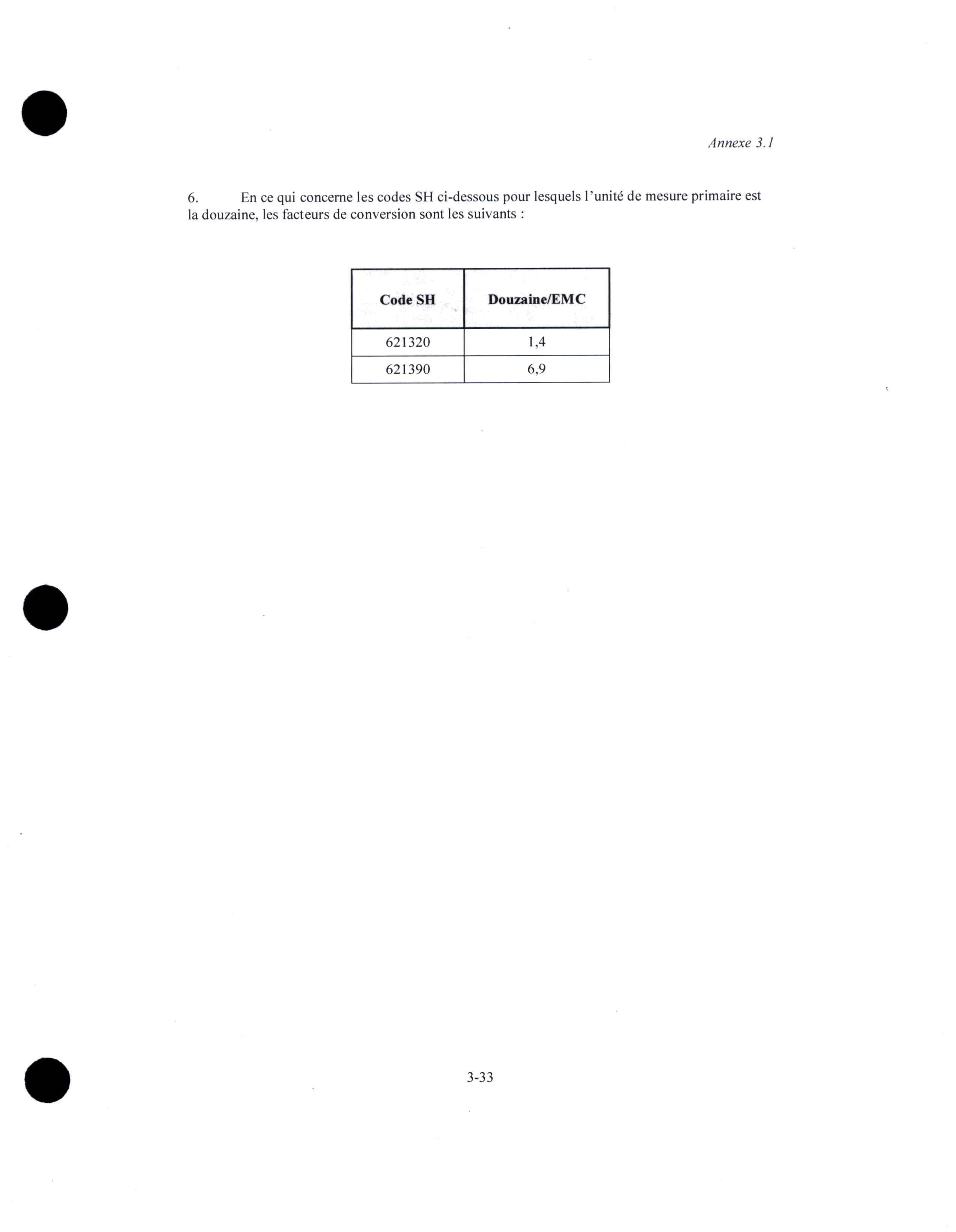 Annexe 3.1

6. En ce qui concerne les codes SH ci-dessous pour lesquels l'unité de mesure primaire est la douzaine, les facteurs de conversion sont les suivants :

| Code SH | Douzaine/EMC |
|---|---|
| 621320 | 1,4 |
| 621390 | 6,9 |

3-33